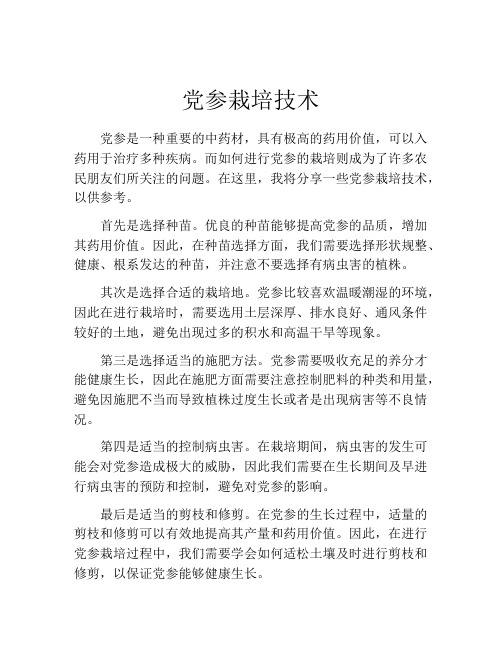 党参栽培技术

党参是一种重要的中药材，具有极高的药用价值，可以入药用于治疗多种疾病。而如何进行党参的栽培则成为了许多农民朋友们所关注的问题。在这里，我将分享一些党参栽培技术，以供参考。

首先是选择种苗。优良的种苗能够提高党参的品质，增加其药用价值。因此，在种苗选择方面，我们需要选择形状规整、健康、根系发达的种苗，并注意不要选择有病虫害的植株。

其次是选择合适的栽培地。党参比较喜欢温暖潮湿的环境，因此在进行栽培时，需要选用土层深厚、排水良好、通风条件较好的土地，避免出现过多的积水和高温干旱等现象。

第三是选择适当的施肥方法。党参需要吸收充足的养分才能健康生长，因此在施肥方面需要注意控制肥料的种类和用量，避免因施肥不当而导致植株过度生长或者是出现病害等不良情况。

第四是适当的控制病虫害。在栽培期间，病虫害的发生可能会对党参造成极大的威胁，因此我们需要在生长期间及早进行病虫害的预防和控制，避免对党参的影响。

最后是适当的剪枝和修剪。在党参的生长过程中，适量的剪枝和修剪可以有效地提高其产量和药用价值。因此，在进行党参栽培过程中，我们需要学会如何适松土壤及时进行剪枝和修剪，以保证党参能够健康生长。